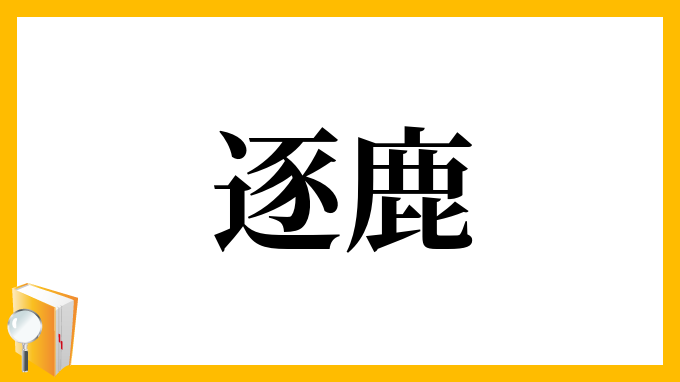 逐鹿